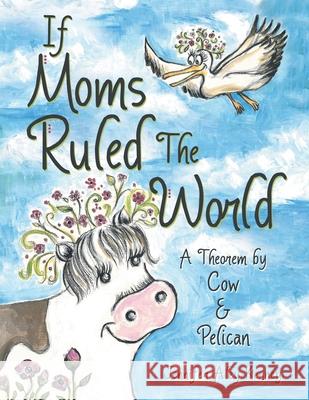 If Moms Ruled The World

A Theorem by Cow & Pelican

Kraina Książek